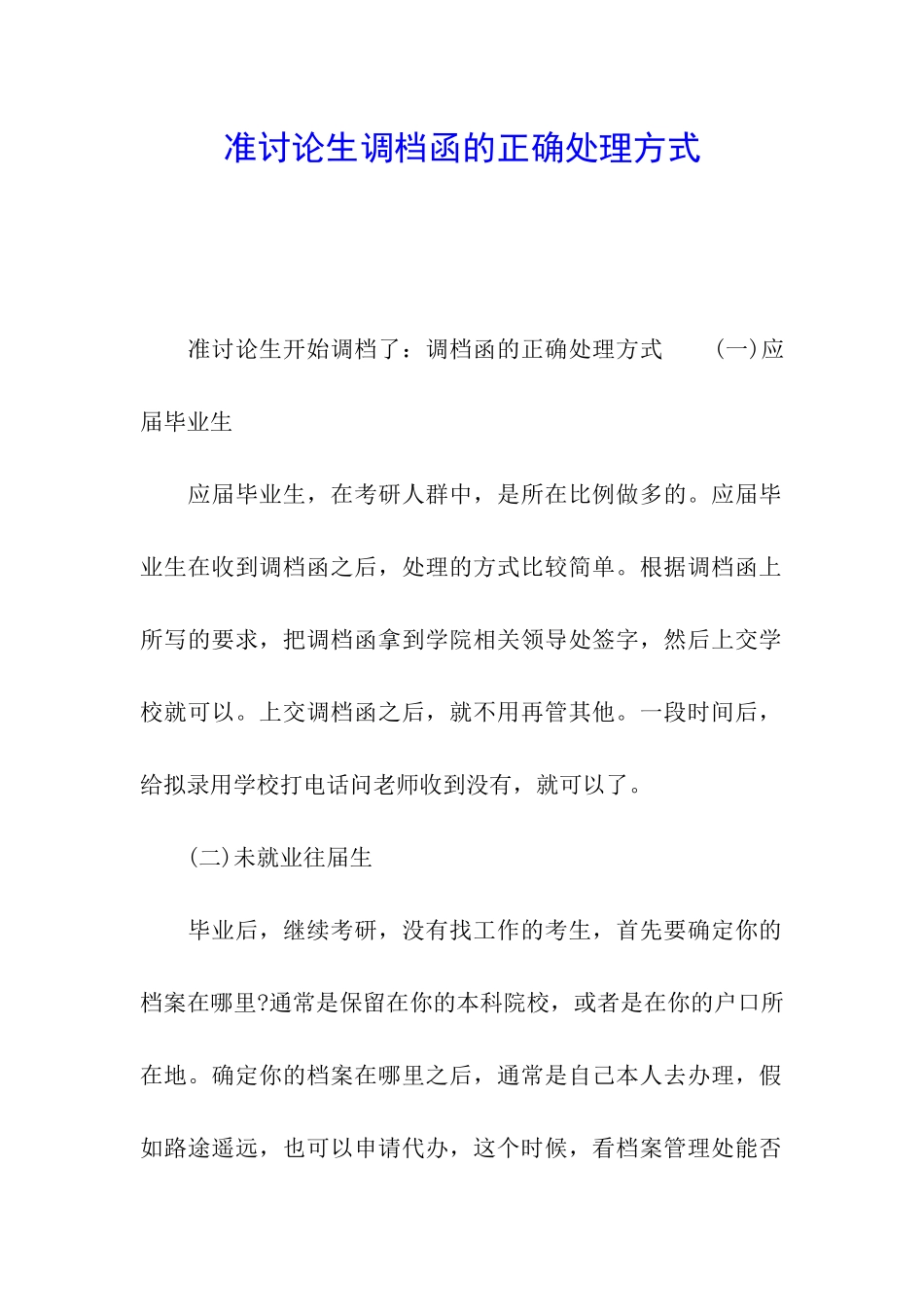 准讨论生调档函的正确处理方式

准讨论生开始调档了：调档函的正确处理方式　　(一)应届毕业生

应届毕业生，在考研人群中，是所在比例做多的。应届毕业生在收到调档函之后，处理的方式比较简单。根据调档函上所写的要求，把调档函拿到学院相关领导处签字，然后上交学校就可以。上交调档函之后，就不用再管其他。一段时间后，给拟录用学校打电话问老师收到没有，就可以了。

(二)未就业往届生

毕业后，继续考研，没有找工作的考生，首先要确定你的档案在哪里?通常是保留在你的本科院校，或者是在你的户口所在地。确定你的档案在哪里之后，通常是自己本人去办理，假如路途遥远，也可以申请代办，这个时候，看档案管理处能否